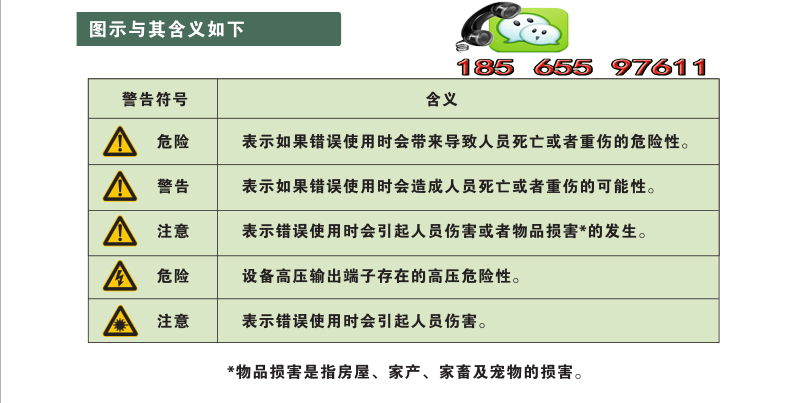 图示与其含义如下

185 655 97611

| 警告符号 | 含义 |
|---|---|
| 危险 | 表示如果错误使用时会带来导致人员死亡或者重伤的危险性。 |
| 警告 | 表示如果错误使用时会造成人员死亡或者重伤的可能性。 |
| 注意 | 表示错误使用时会引起人员伤害或者物品损害*的发生。 |
| 危险 | 设备高压输出端子存在的高压危险性。 |
| 注意 | 表示错误使用时会引起人员伤害。 |

*物品损害是指房屋、家产、家畜及宠物的损害。